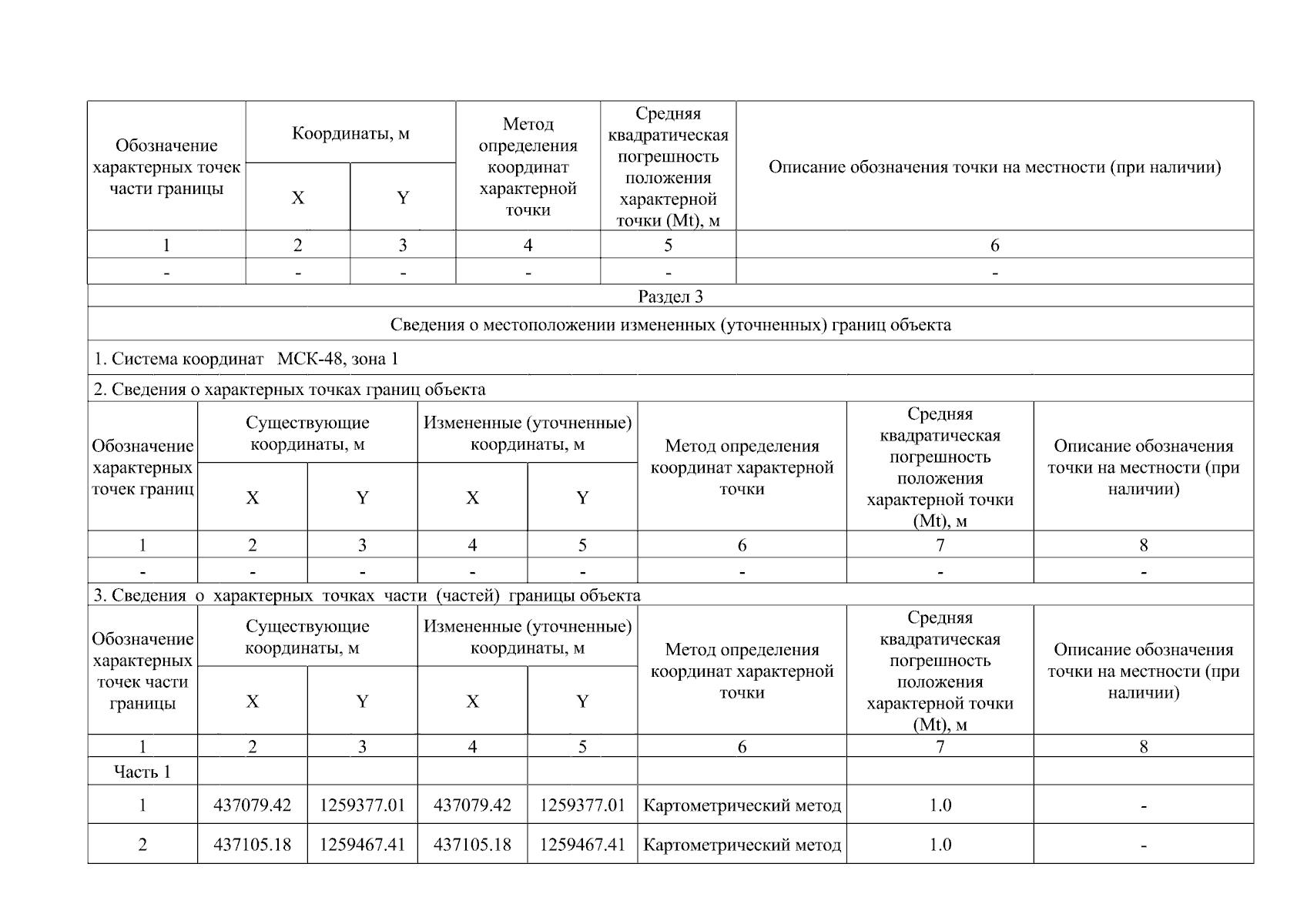 | Обозначение характерных точек части границы | Координаты, м X | Координаты, м Y | Метод определения координат характерной точки | Средняя квадратическая погрешность положения характерной точки (Mt), м | Описание обозначения точки на местности (при наличии) |
|---|---|---|---|---|---|
| 1 | 2 | 3 | 4 | 5 | 6 |
| - | - | - | - | - | - |

Раздел 3

Сведения о местоположении измененных (уточненных) границ объекта

1. Система координат МСК-48, зона 1

2. Сведения о характерных точках границ объекта

| Обозначение характерных точек границ | Существующие координаты, м X | Существующие координаты, м Y | Измененные (уточненные) координаты, м X | Измененные (уточненные) координаты, м Y | Метод определения координат характерной точки | Средняя квадратическая погрешность положения характерной точки (Mt), м | Описание обозначения точки на местности (при наличии) |
|---|---|---|---|---|---|---|---|
| 1 | 2 | 3 | 4 | 5 | 6 | 7 | 8 |
| - | - | - | - | - | - | - | - |

3. Сведения о характерных точках части (частей) границы объекта

| Обозначение характерных точек части границы | Существующие координаты, м X | Существующие координаты, м Y | Измененные (уточненные) координаты, м X | Измененные (уточненные) координаты, м Y | Метод определения координат характерной точки | Средняя квадратическая погрешность положения характерной точки (Mt), м | Описание обозначения точки на местности (при наличии) |
|---|---|---|---|---|---|---|---|
| 1 | 2 | 3 | 4 | 5 | 6 | 7 | 8 |
| Часть 1 | | | | | | | |
| 1 | 437079.42 | 1259377.01 | 437079.42 | 1259377.01 | Картометрический метод | 1.0 | - |
| 2 | 437105.18 | 1259467.41 | 437105.18 | 1259467.41 | Картометрический метод | 1.0 | - |